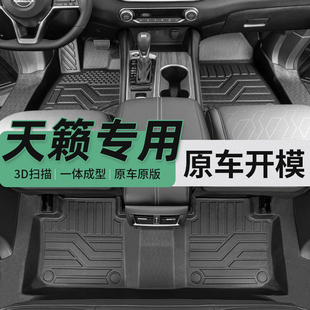 天籁专用

3D扫描 | 一体成型 | 原车原版

原车开模